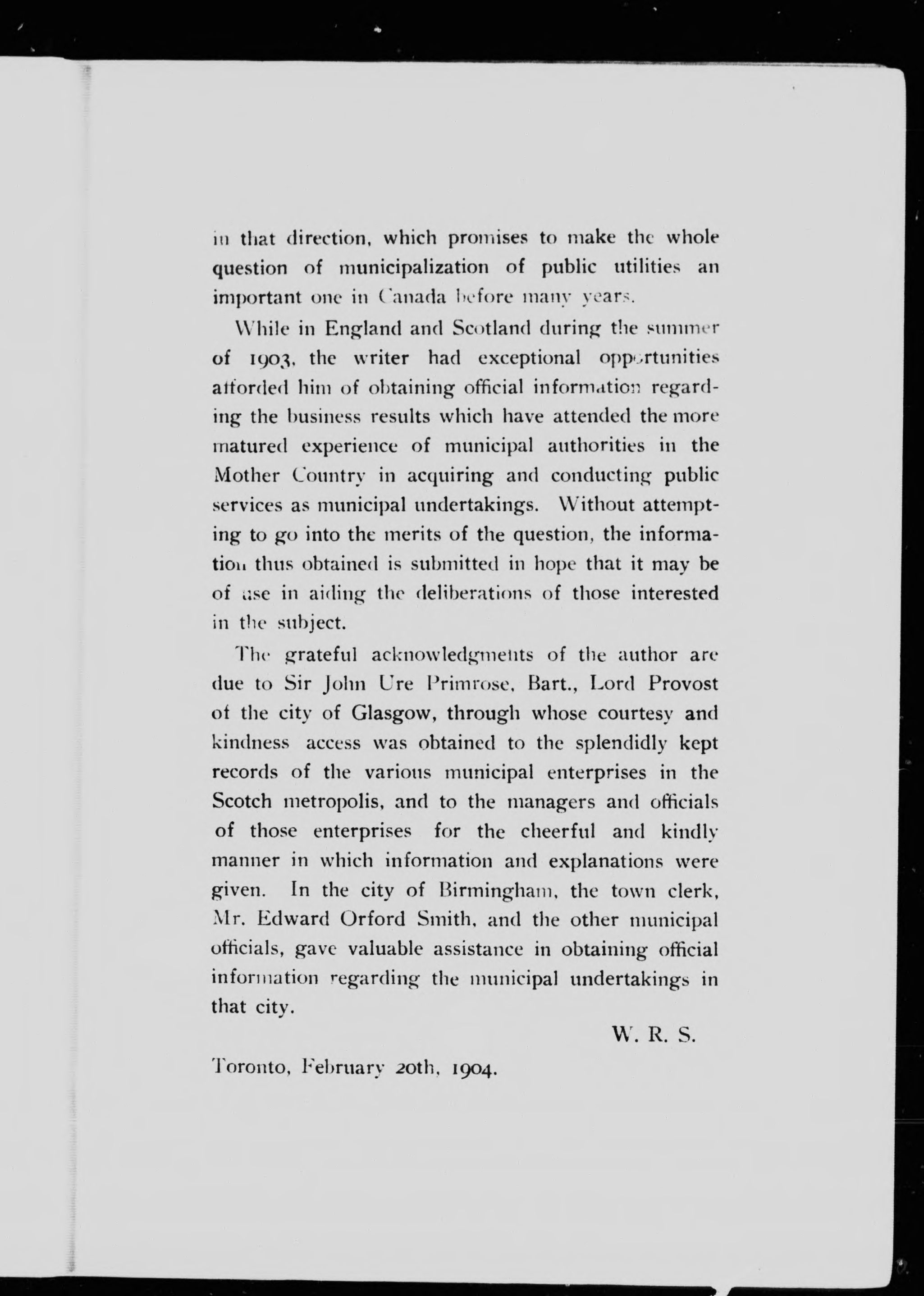 in that direction, which promises to make the whole question of municipalization of public utilities an important one in Canada before many years.

While in England and Scotland during the summer of 1903, the writer had exceptional opportunities afforded him of obtaining official information regarding the business results which have attended the more matured experience of municipal authorities in the Mother Country in acquiring and conducting public services as municipal undertakings. Without attempting to go into the merits of the question, the information thus obtained is submitted in hope that it may be of use in aiding the deliberations of those interested in the subject.

The grateful acknowledgments of the author are due to Sir John Ure Primrose, Bart., Lord Provost of the city of Glasgow, through whose courtesy and kindness access was obtained to the splendidly kept records of the various municipal enterprises in the Scotch metropolis, and to the managers and officials of those enterprises for the cheerful and kindly manner in which information and explanations were given. In the city of Birmingham, the town clerk, Mr. Edward Orford Smith, and the other municipal officials, gave valuable assistance in obtaining official information regarding the municipal undertakings in that city.

W. R. S.

Toronto, February 20th, 1904.